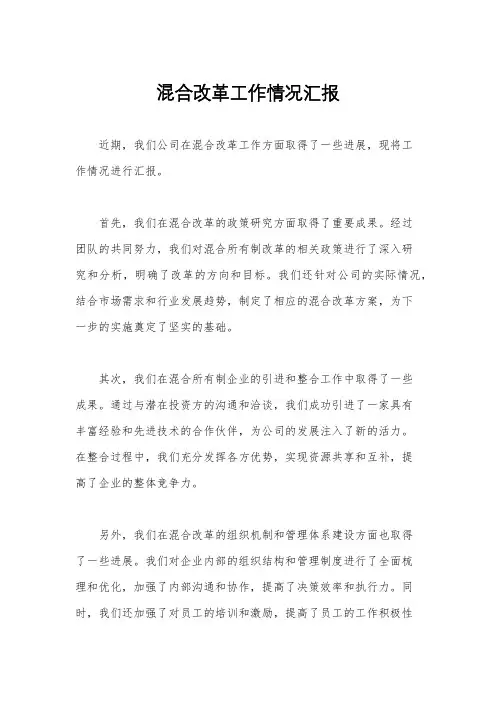 混合改革工作情况汇报

近期，我们公司在混合改革工作方面取得了一些进展，现将工作情况进行汇报。

首先，我们在混合改革的政策研究方面取得了重要成果。经过团队的共同努力，我们对混合所有制改革的相关政策进行了深入研究和分析，明确了改革的方向和目标。我们还针对公司的实际情况，结合市场需求和行业发展趋势，制定了相应的混合改革方案，为下一步的实施奠定了坚实的基础。

其次，我们在混合所有制企业的引进和整合工作中取得了一些成果。通过与潜在投资方的沟通和洽谈，我们成功引进了一家具有丰富经验和先进技术的合作伙伴，为公司的发展注入了新的活力。在整合过程中，我们充分发挥各方优势，实现资源共享和互补，提高了企业的整体竞争力。

另外，我们在混合改革的组织机制和管理体系建设方面也取得了一些进展。我们对企业内部的组织结构和管理制度进行了全面梳理和优化，加强了内部沟通和协作，提高了决策效率和执行力。同时，我们还加强了对员工的培训和激励，提高了员工的工作积极性